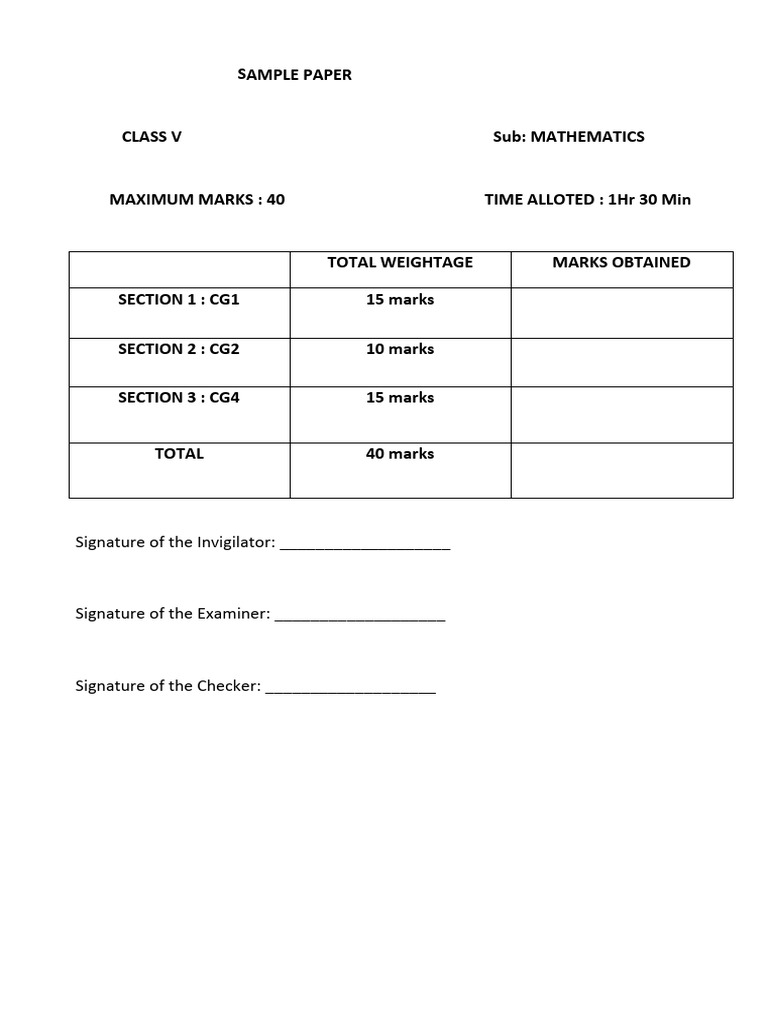 SAMPLE PAPER

CLASS V

Sub: MATHEMATICS

MAXIMUM MARKS : 40

TIME ALLOTED : 1Hr 30 Min

| | TOTAL WEIGHTAGE | MARKS OBTAINED |
|---|---|---|
| SECTION 1 : CG1 | 15 marks | |
| SECTION 2 : CG2 | 10 marks | |
| SECTION 3 : CG4 | 15 marks | |
| TOTAL | 40 marks | |

Signature of the Invigilator: ____________________

Signature of the Examiner: ____________________

Signature of the Checker: ____________________